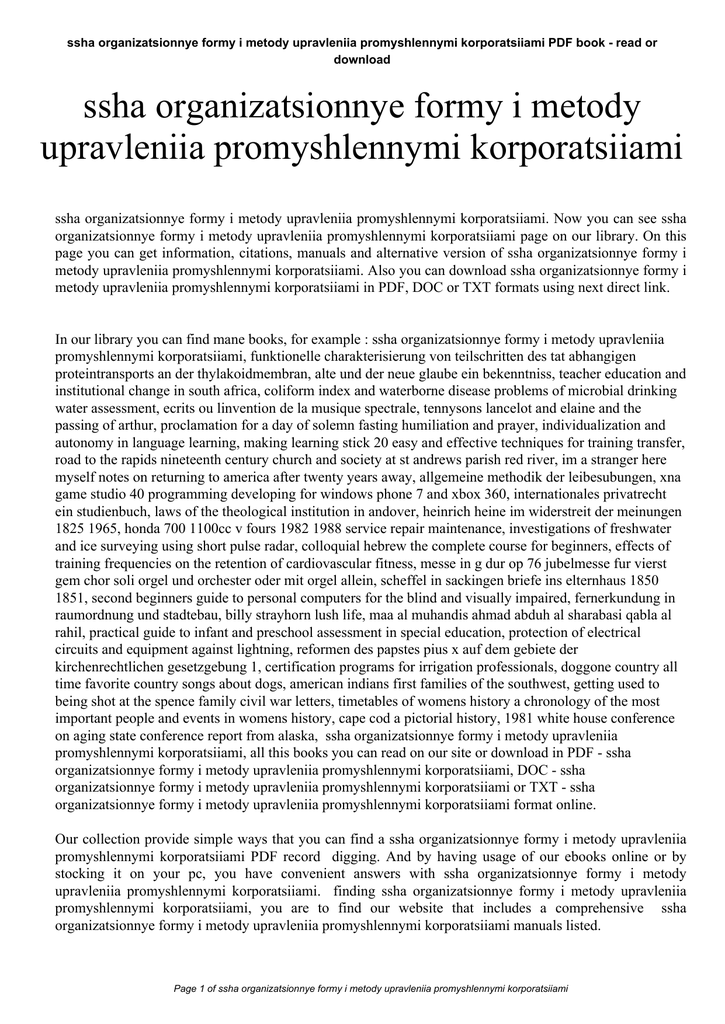 ssha organizatsionnye formy i metody upravleniia promyshlennymi korporatsiiami PDF book - read or download

ssha organizatsionnye formy i metody upravleniia promyshlennymi korporatsiiami

ssha organizatsionnye formy i metody upravleniia promyshlennymi korporatsiiami. Now you can see ssha organizatsionnye formy i metody upravleniia promyshlennymi korporatsiiami page on our library. On this page you can get information, citations, manuals and alternative version of ssha organizatsionnye formy i metody upravleniia promyshlennymi korporatsiiami. Also you can download ssha organizatsionnye formy i metody upravleniia promyshlennymi korporatsiiami in PDF, DOC or TXT formats using next direct link.

In our library you can find mane books, for example : ssha organizatsionnye formy i metody upravleniia promyshlennymi korporatsiiami, funktionelle charakterisierung von teilschritten des tat abhangigen proteintransports an der thylakoidmembran, alte und der neue glaube ein bekenntniss, teacher education and institutional change in south africa, coliform index and waterborne disease problems of microbial drinking water assessment, ecrits ou linvention de la musique spectrale, tennysons lancelot and elaine and the passing of arthur, proclamation for a day of solemn fasting humiliation and prayer, individualization and autonomy in language learning, making learning stick 20 easy and effective techniques for training transfer, road to the rapids nineteenth century church and society at st andrews parish red river, im a stranger here myself notes on returning to america after twenty years away, allgemeine methodik der leibesubungen, xna game studio 40 programming developing for windows phone 7 and xbox 360, internationales privatrecht ein studienbuch, laws of the theological institution in andover, heinrich heine im widerstreit der meinungen 1825 1965, honda 700 1100cc v fours 1982 1988 service repair maintenance, investigations of freshwater and ice surveying using short pulse radar, colloquial hebrew the complete course for beginners, effects of training frequencies on the retention of cardiovascular fitness, messe in g dur op 76 jubelmesse fur vierst gem chor soli orgel und orchester oder mit orgel allein, scheffel in sackingen briefe ins elternhaus 1850 1851, second beginners guide to personal computers for the blind and visually impaired, fernerkundung in raumordnung und stadtebau, billy strayhorn lush life, maa al muhandis ahmad abduh al sharabasi qabla al rahil, practical guide to infant and preschool assessment in special education, protection of electrical circuits and equipment against lightning, reformen des papstes pius x auf dem gebiete der kirchenrechtlichen gesetzgebung 1, certification programs for irrigation professionals, doggone country all time favorite country songs about dogs, american indians first families of the southwest, getting used to being shot at the spence family civil war letters, timetables of womens history a chronology of the most important people and events in womens history, cape cod a pictorial history, 1981 white house conference on aging state conference report from alaska, ssha organizatsionnye formy i metody upravleniia promyshlennymi korporatsiiami, all this books you can read on our site or download in PDF - ssha organizatsionnye formy i metody upravleniia promyshlennymi korporatsiiami, DOC - ssha organizatsionnye formy i metody upravleniia promyshlennymi korporatsiiami or TXT - ssha organizatsionnye formy i metody upravleniia promyshlennymi korporatsiiami format online.

Our collection provide simple ways that you can find a ssha organizatsionnye formy i metody upravleniia promyshlennymi korporatsiiami PDF record digging. And by having usage of our ebooks online or by stocking it on your pc, you have convenient answers with ssha organizatsionnye formy i metody upravleniia promyshlennymi korporatsiiami. finding ssha organizatsionnye formy i metody upravleniia promyshlennymi korporatsiiami, you are to find our website that includes a comprehensive ssha organizatsionnye formy i metody upravleniia promyshlennymi korporatsiiami manuals listed.

Page 1 of ssha organizatsionnye formy i metody upravleniia promyshlennymi korporatsiiami